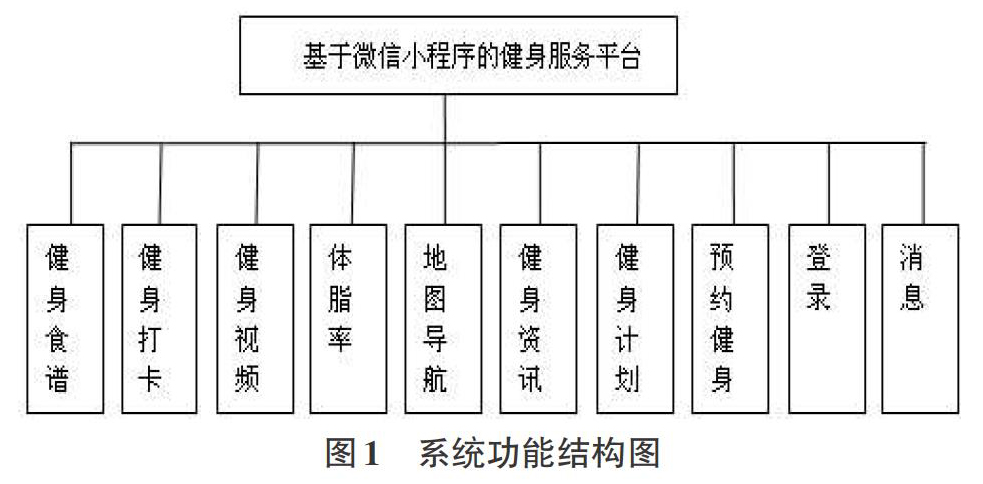 基于微信小程序的健身服务平台

健身食谱

健身打卡

健身视频

体脂率

地图导航

健身资讯

健身计划

预约健身

登录

消息

图1 系统功能结构图